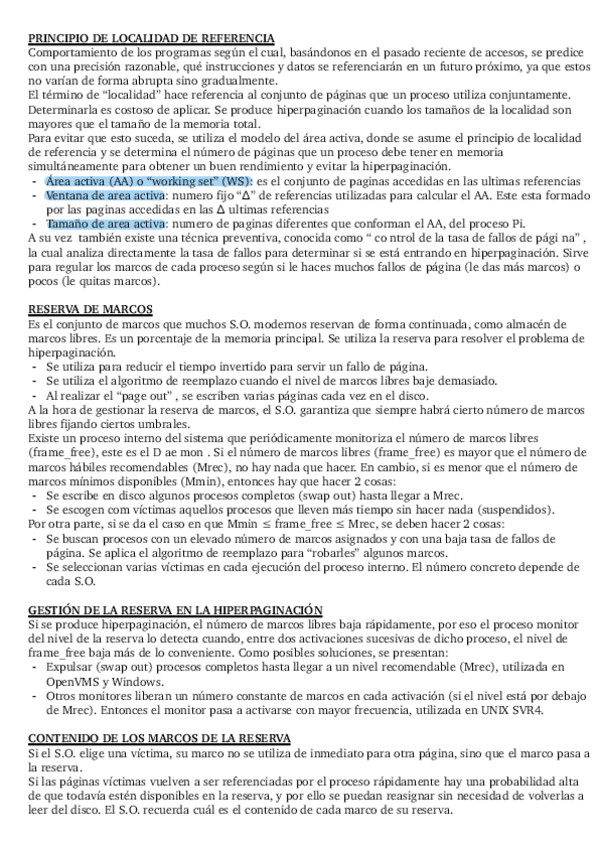 PRINCIPIO DE LOCALIDAD DE REFERENCIA
Comportamiento de los programas según el cual, basándonos en el pasado reciente de accesos, se predice con una precisión razonable, qué instrucciones y datos se referenciarán en un futuro próximo, ya que estos no varían de forma abrupta sino gradualmente.
El término de "localidad" hace referencia al conjunto de páginas que un proceso utiliza conjuntamente. Determinarla es costoso de aplicar. Se produce hiperpaginación cuando los tamaños de la localidad son mayores que el tamaño de la memoria total.
Para evitar que esto suceda, se utiliza el modelo del área activa, donde se asume el principio de localidad de referencia y se determina el número de páginas que un proceso debe tener en memoria simultáneamente para obtener un buen rendimiento y evitar la hiperpaginación.
- Área activa (AA) o "working set" (WS): es el conjunto de paginas accedidas en las ultimas referencias
- Ventana de area activa: numero fijo "Δ" de referencias utilizadas para calcular el AA. Este esta formado por las paginas accedidas en las Δ ultimas referencias
- Tamaño de area activa: numero de paginas diferentes que conforman el AA, del proceso Pi.
A su vez también existe una técnica preventiva, conocida como " co ntrol de la tasa de fallos de pági na" , la cual analiza directamente la tasa de fallos para determinar si se está entrando en hiperpaginación. Sirve para regular los marcos de cada proceso según si le haces muchos fallos de página (le das más marcos) o pocos (le quitas marcos).

RESERVA DE MARCOS
Es el conjunto de marcos que muchos S.O. modernos reservan de forma continuada, como almacén de marcos libres. Es un porcentaje de la memoria principal. Se utiliza la reserva para resolver el problema de hiperpaginación.
- Se utiliza para reducir el tiempo invertido para servir un fallo de página.
- Se utiliza el algoritmo de reemplazo cuando el nivel de marcos libres baje demasiado.
- Al realizar el "page out" , se escriben varias páginas cada vez en el disco.
A la hora de gestionar la reserva de marcos, el S.O. garantiza que siempre habrá cierto número de marcos libres fijando ciertos umbrales.
Existe un proceso interno del sistema que periódicamente monitoriza el número de marcos libres (frame_free), este es el D ae mon . Si el número de marcos libres (frame_free) es mayor que el número de marcos hábiles recomendables (Mrec), no hay nada que hacer. En cambio, si es menor que el número de marcos mínimos disponibles (Mmin), entonces hay que hacer 2 cosas:
- Se escribe en disco algunos procesos completos (swap out) hasta llegar a Mrec.
- Se escogen com víctimas aquellos procesos que lleven más tiempo sin hacer nada (suspendidos).
Por otra parte, si se da el caso en que Mmin ≤ frame_free ≤ Mrec, se deben hacer 2 cosas:
- Se buscan procesos con un elevado número de marcos asignados y con una baja tasa de fallos de página. Se aplica el algoritmo de reemplazo para "robarles" algunos marcos.
- Se seleccionan varias víctimas en cada ejecución del proceso interno. El número concreto depende de cada S.O.

GESTIÓN DE LA RESERVA EN LA HIPERPAGINACIÓN
Si se produce hiperpaginación, el número de marcos libres baja rápidamente, por eso el proceso monitor del nivel de la reserva lo detecta cuando, entre dos activaciones sucesivas de dicho proceso, el nivel de frame_free baja más de lo conveniente. Como posibles soluciones, se presentan:
- Expulsar (swap out) procesos completos hasta llegar a un nivel recomendable (Mrec), utilizada en OpenVMS y Windows.
- Otros monitores liberan un número constante de marcos en cada activación (si el nivel está por debajo de Mrec). Entonces el monitor pasa a activarse con mayor frecuencia, utilizada en UNIX SVR4.

CONTENIDO DE LOS MARCOS DE LA RESERVA
Si el S.O. elige una víctima, su marco no se utiliza de inmediato para otra página, sino que el marco pasa a la reserva.
Si las páginas víctimas vuelven a ser referenciadas por el proceso rápidamente hay una probabilidad alta de que todavía estén disponibles en la reserva, y por ello se puedan reasignar sin necesidad de volverlas a leer del disco. El S.O. recuerda cuál es el contenido de cada marco de su reserva.